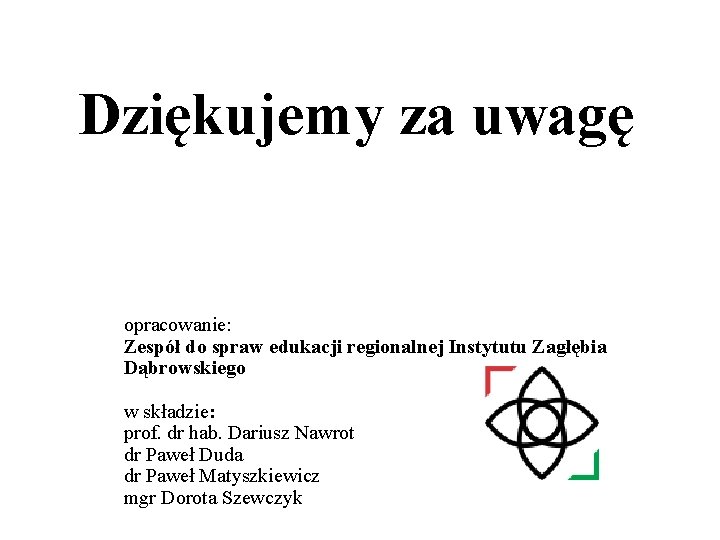 Dziękujemy za uwagę

opracowanie:
Zespół do spraw edukacji regionalnej Instytutu Zagłębia Dąbrowskiego

w składzie:
prof. dr hab. Dariusz Nawrot
dr Paweł Duda
dr Paweł Matyszkiewicz
mgr Dorota Szewczyk